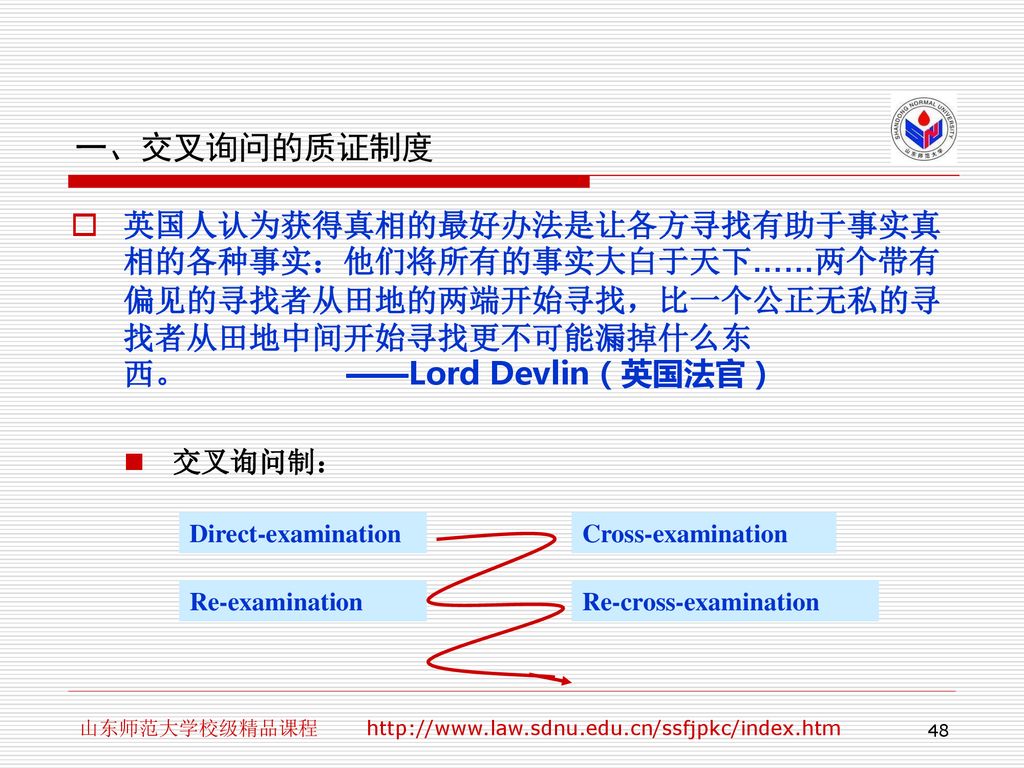 SHANDONG NORMAL UNIVERSITY
山东师范大学

一、交叉询问的质证制度

英国人认为获得真相的最好办法是让各方寻找有助于事实真相的各种事实：他们将所有的事实大白于天下……两个带有偏见的寻找者从田地的两端开始寻找，比一个公正无私的寻找者从田地中间开始寻找更不可能漏掉什么东西。 ——Lord Devlin（英国法官）

交叉询问制：

Direct-examination

Cross-examination

Re-examination

Re-cross-examination

山东师范大学校级精品课程 http://www.law.sdnu.edu.cn/ssfjpkc/index.htm 48